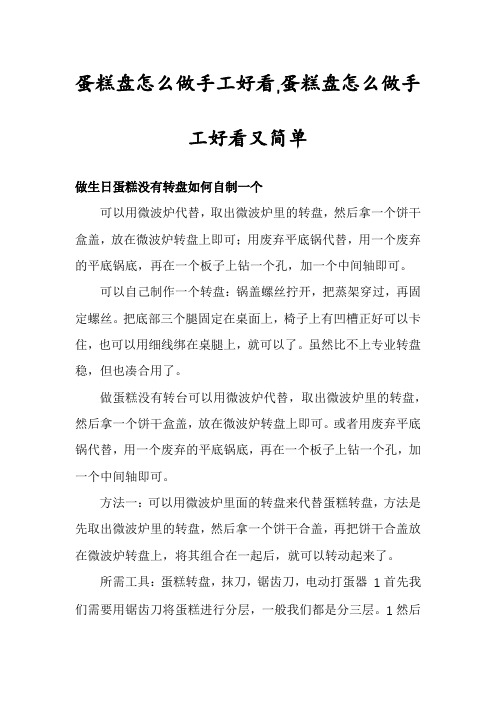 蛋糕盘怎么做手工好看,蛋糕盘怎么做手工好看又简单

做生日蛋糕没有转盘如何自制一个

可以用微波炉代替，取出微波炉里的转盘，然后拿一个饼干盒盖，放在微波炉转盘上即可；用废弃平底锅代替，用一个废弃的平底锅底，再在一个板子上钻一个孔，加一个中间轴即可。

可以自己制作一个转盘：锅盖螺丝拧开，把蒸架穿过，再固定螺丝。把底部三个腿固定在桌面上，椅子上有凹槽正好可以卡住，也可以用细线绑在桌腿上，就可以了。虽然比不上专业转盘稳，但也凑合用了。

做蛋糕没有转台可以用微波炉代替，取出微波炉里的转盘，然后拿一个饼干盒盖，放在微波炉转盘上即可。或者用废弃平底锅代替，用一个废弃的平底锅底，再在一个板子上钻一个孔，加一个中间轴即可。

方法一：可以用微波炉里面的转盘来代替蛋糕转盘，方法是先取出微波炉里的转盘，然后拿一个饼干合盖，再把饼干合盖放在微波炉转盘上，将其组合在一起后，就可以转动起来了。

所需工具：蛋糕转盘，抹刀，锯齿刀，电动打蛋器 1 首先我们需要用锯齿刀将蛋糕进行分层，一般我们都是分三层。1 然后